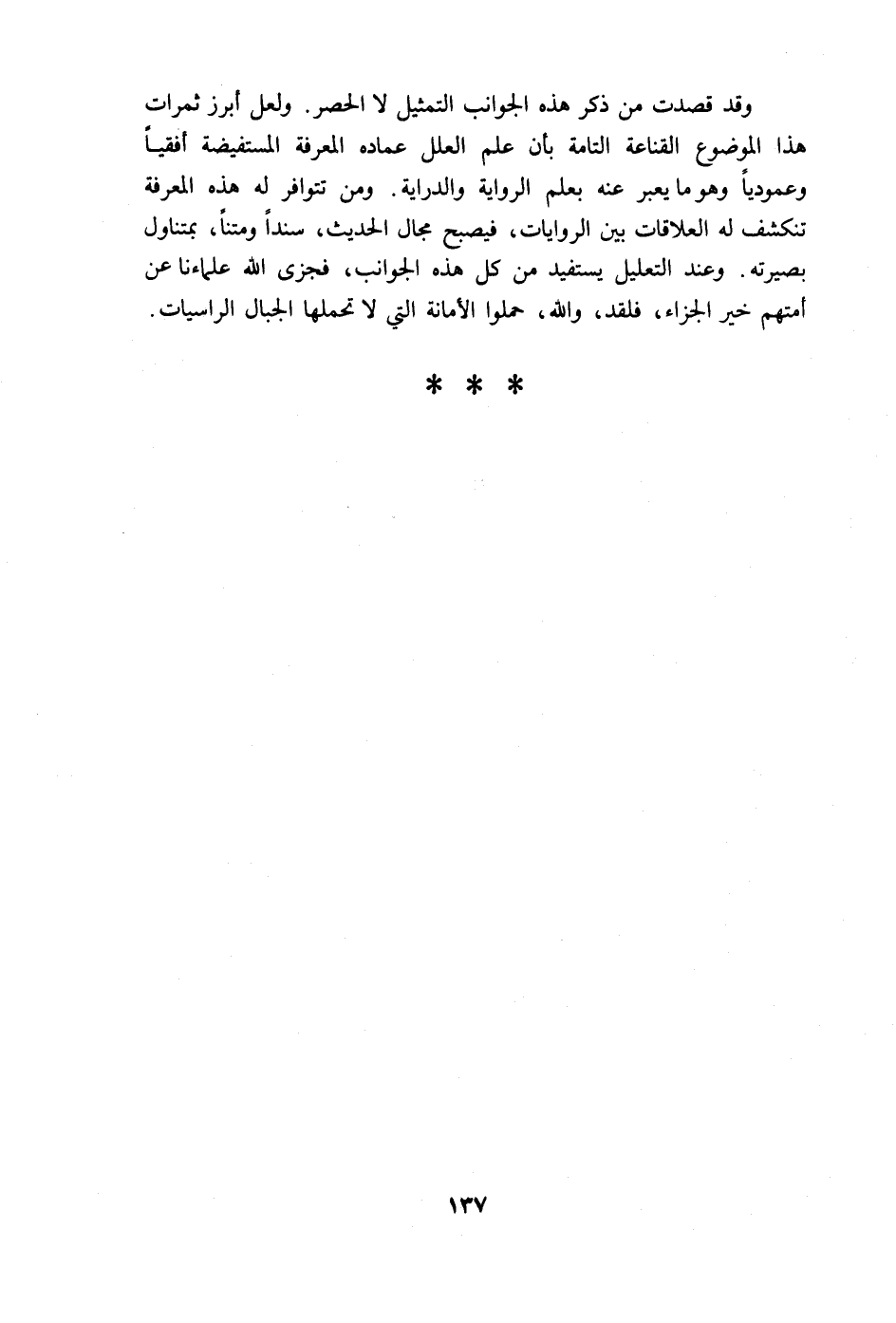 وقد قصدت من ذكر هذه الجوانب التمثيل لا الحصر. ولعل أبرز ثمرات هذا الموضوع القناعة التامة بأن علم العلل عماده المعرفة المستفيضة أفقياً وعمودياً وهو ما يعبر عنه بعلم الرواية والدراية. ومن تتوافر له هذه المعرفة تنكشف له العلاقات بين الروايات، فيصبح مجال الحديث، سنداً ومتناً، بمتناول بصيرته. وعند التعليل يستفيد من كل هذه الجوانب، فجزى الله علماءنا عن أمتهم خير الجزاء، فلقد، والله، حملوا الأمانة التي لا تحملها الجبال الراسيات.

* * *

١٣٧